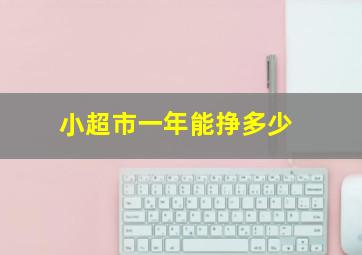 小超市一年能挣多少